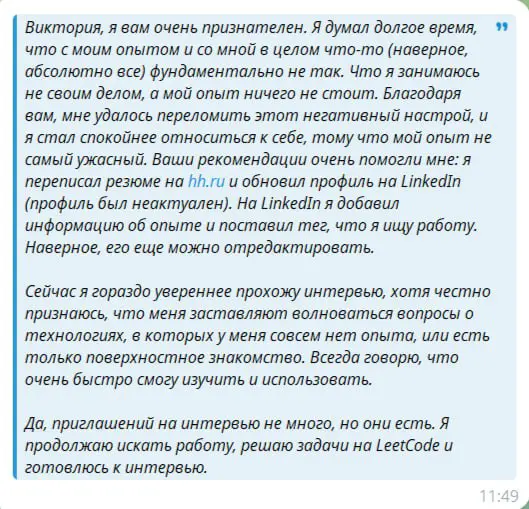 Виктория, я вам очень признателен. Я думал долгое время, что с моим опытом и со мной в целом что-то (наверное, абсолютно все) фундаментально не так. Что я занимаюсь не своим делом, а мой опыт ничего не стоит. Благодаря вам, мне удалось переломить этот негативный настрой, и я стал спокойнее относиться к себе, тому что мой опыт не самый ужасный. Ваши рекомендации очень помогли мне: я переписал резюме на hh.ru и обновил профиль на LinkedIn (профиль был неактуален). На LinkedIn я добавил информацию об опыте и поставил тег, что я ищу работу. Наверное, его еще можно отредактировать.

Сейчас я гораздо увереннее прохожу интервью, хотя честно признаюсь, что меня заставляют волноваться вопросы о технологиях, в которых у меня совсем нет опыта, или есть только поверхностное знакомство. Всегда говорю, что очень быстро смогу изучить и использовать.

Да, приглашений на интервью не много, но они есть. Я продолжаю искать работу, решаю задачи на LeetCode и готовлюсь к интервью.

11:49